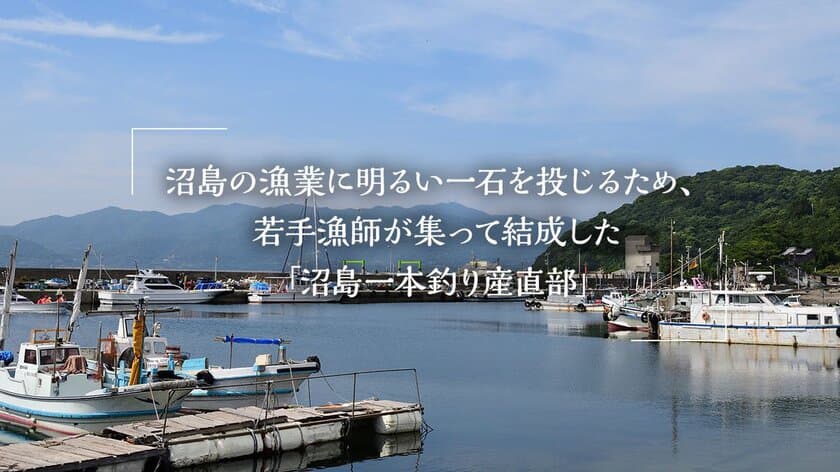 沼島の漁業に明るい一石を投じるため、
若手漁師が集って結成した
「沼島一本釣り産直部」